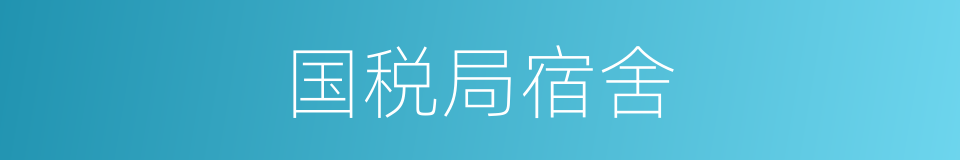 国税局宿舍